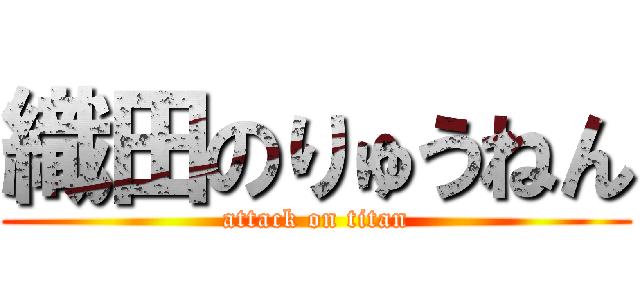 織田のりゅうねん
attack on titan